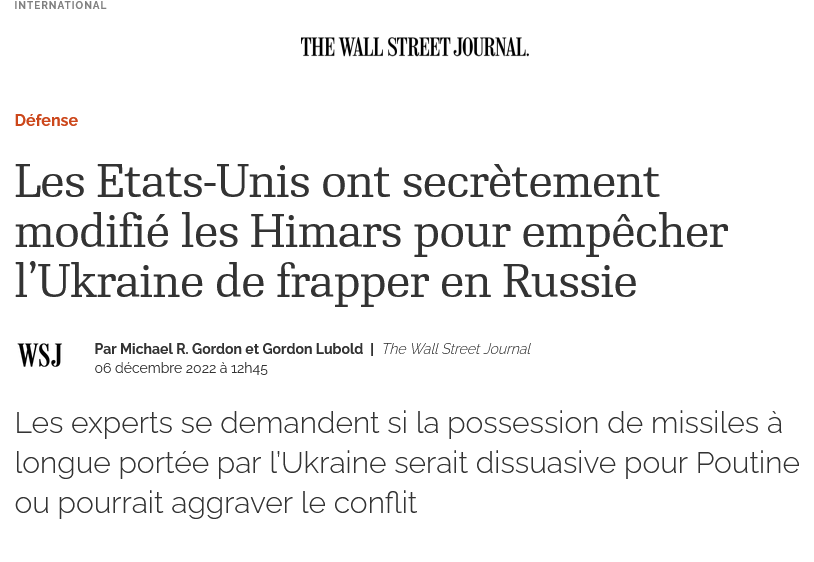 INTERNATIONAL

THE WALL STREET JOURNAL.

Défense

Les Etats-Unis ont secrètement modifié les Himars pour empêcher l'Ukraine de frapper en Russie

WSJ

Par Michael R. Gordon et Gordon Lubold | The Wall Street Journal
06 décembre 2022 à 12h45

Les experts se demandent si la possession de missiles à longue portée par l'Ukraine serait dissuasive pour Poutine ou pourrait aggraver le conflit